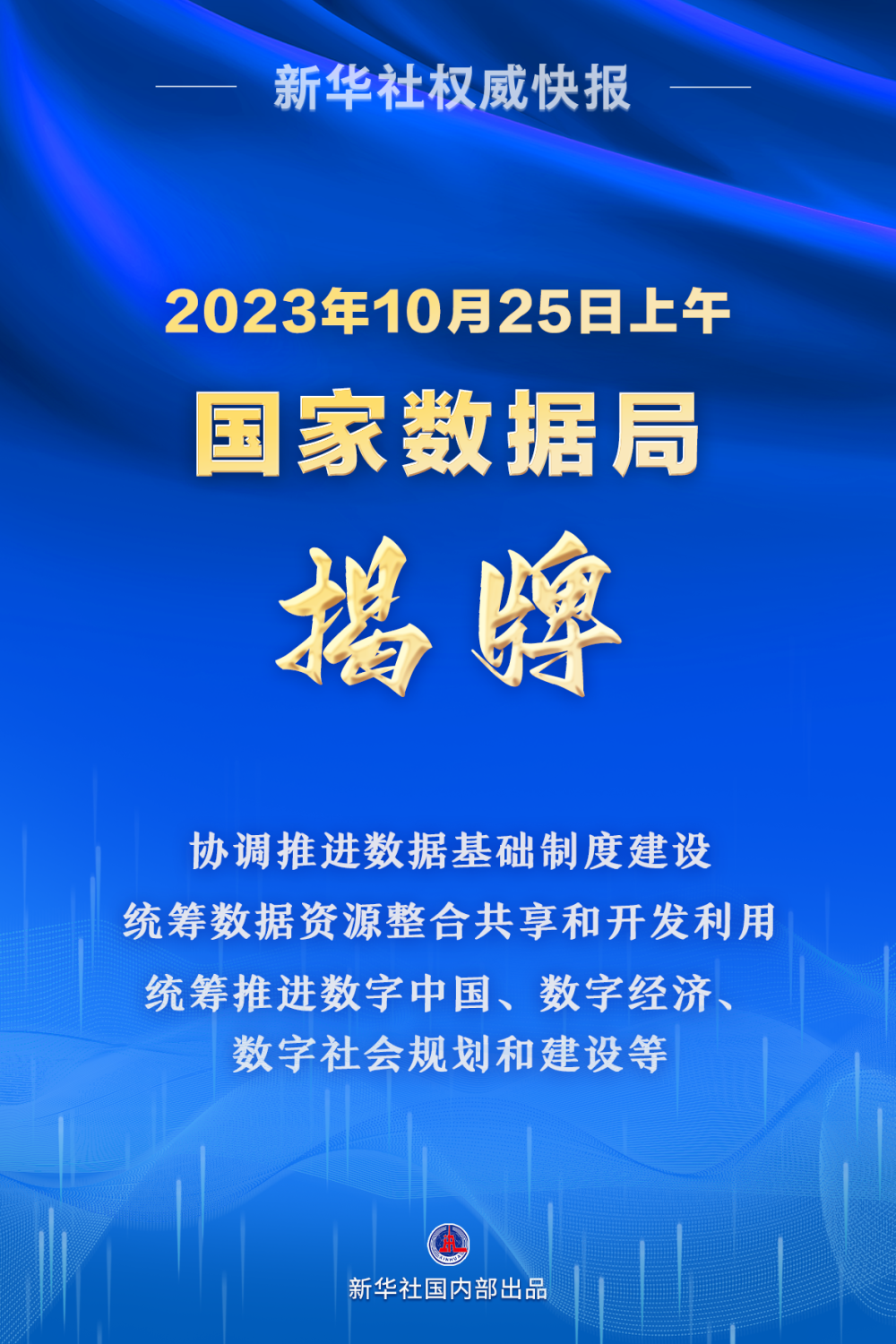 新华社权威快报

2023年10月25日上午

国家数据局

揭牌

协调推进数据基础制度建设
统筹数据资源整合共享和开发利用
统筹推进数字中国、数字经济、数字社会规划和建设等

新华社国内部出品